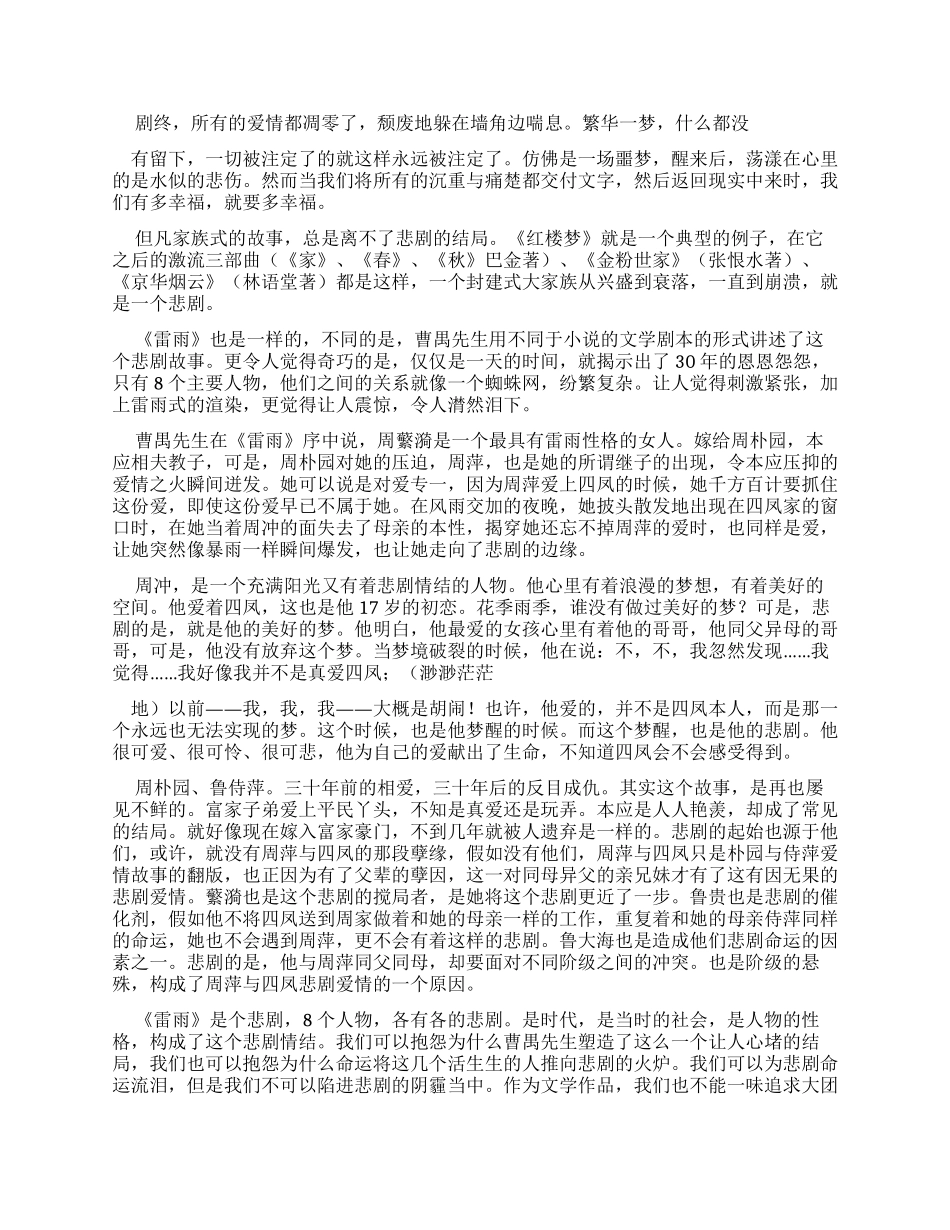 剧终，所有的爱情都凋零了，颓废地躲在墙角边喘息。繁华一梦，什么都没

有留下，一切被注定了的就这样永远被注定了。仿佛是一场噩梦，醒来后，荡漾在心里的是水似的悲伤。然而当我们将所有的沉重与痛楚都交付文字，然后返回现实中来时，我们有多幸福，就要多幸福。

但凡家族式的故事，总是离不了悲剧的结局。《红楼梦》就是一个典型的例子，在它之后的激流三部曲（《家》、《春》、《秋》巴金著）、《金粉世家》（张恨水著）、《京华烟云》（林语堂著）都是这样，一个封建式大家族从兴盛到衰落，一直到崩溃，就是一个悲剧。

《雷雨》也是一样的，不同的是，曹禺先生用不同于小说的文学剧本的形式讲述了这个悲剧故事。更令人觉得奇巧的是，仅仅是一天的时间，就揭示出了 30 年的恩恩怨怨，只有 8 个主要人物，他们之间的关系就像一个蜘蛛网，纷繁复杂。让人觉得刺激紧张，加上雷雨式的渲染，更觉得让人震惊，令人潸然泪下。

曹禺先生在《雷雨》序中说，周蘩漪是一个最具有雷雨性格的女人。嫁给周朴园，本应相夫教子，可是，周朴园对她的压迫，周萍，也是她的所谓继子的出现，令本应压抑的爱情之火瞬间迸发。她可以说是对爱专一，因为周萍爱上四凤的时候，她千方百计要抓住这份爱，即使这份爱早已不属于她。在风雨交加的夜晚，她披头散发地出现在四凤家的窗口时，在她当着周冲的面失去了母亲的本性，揭穿她还忘不掉周萍的爱时，也同样是爱，让她突然像暴雨一样瞬间爆发，也让她走向了悲剧的边缘。

周冲，是一个充满阳光又有着悲剧情结的人物。他心里有着浪漫的梦想，有着美好的空间。他爱着四凤，这也是他 17 岁的初恋。花季雨季，谁没有做过美好的梦？可是，悲剧的是，就是他的美好的梦。他明白，他最爱的女孩心里有着他的哥哥，他同父异母的哥哥，可是，他没有放弃这个梦。当梦境破裂的时候，他在说：不，不，我忽然发现......我觉得......我好像我并不是真爱四凤；（渺渺茫茫

地）以前——我，我，我——大概是胡闹！也许，他爱的，并不是四凤本人，而是那一个永远也无法实现的梦。这个时候，也是他梦醒的时候。而这个梦醒，也是他的悲剧。他很可爱、很可怜、很可悲，他为自己的爱献出了生命，不知道四凤会不会感受得到。

周朴园、鲁侍萍。三十年前的相爱，三十年后的反目成仇。其实这个故事，是再也屡见不鲜的。富家子弟爱上平民丫头，不知是真爱还是玩弄。本应是人人艳羡，却成了常见的结局。就好像现在嫁入富家豪门，不到几年就被人遗弃是一样的。悲剧的起始也源于他们，或许，就没有周萍与四凤的那段孽缘，假如没有他们，周萍与四凤只是朴园与侍萍爱情故事的翻版，也正因为有了父辈的孽因，这一对同母异父的亲兄妹才有了这有因无果的悲剧爱情。蘩漪也是这个悲剧的搅局者，是她将这个悲剧更近了一步。鲁贵也是悲剧的催化剂，假如他不将四凤送到周家做着和她的母亲一样的工作，重复着和她的母亲侍萍同样的命运，她也不会遇到周萍，更不会有着这样的悲剧。鲁大海也是造成他们悲剧命运的因素之一。悲剧的是，他与周萍同父同母，却要面对不同阶级之间的冲突。也是阶级的悬殊，构成了周萍与四凤悲剧爱情的一个原因。

《雷雨》是个悲剧，8 个人物，各有各的悲剧。是时代，是当时的社会，是人物的性格，构成了这个悲剧情结。我们可以抱怨为什么曹禺先生塑造了这么一个让人心堵的结局，我们也可以抱怨为什么命运将这几个活生生的人推向悲剧的火炉。我们可以为悲剧命运流泪，但是我们不可以陷进悲剧的阴霾当中。作为文学作品，我们也不能一味追求大团